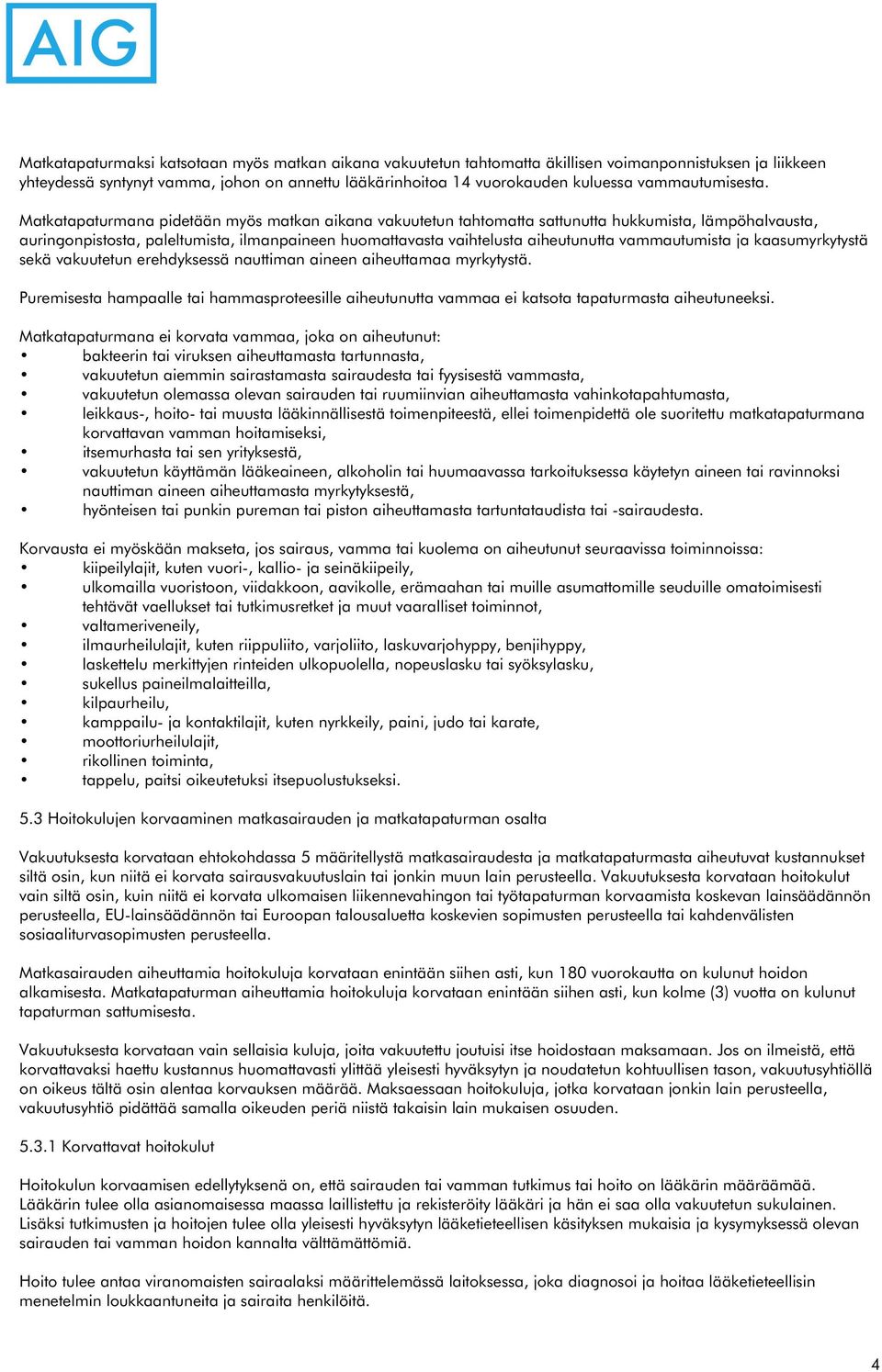 AIG

Matkatapaturmaksi katsotaan myös matkan aikana vakuutetun tahtomatta äkillisen voimanponnistuksen ja liikkeen yhteydessä syntynyt vamma, johon on annettu lääkärinhoitoa 14 vuorokauden kuluessa vammautumisesta.

Matkatapaturmana pidetään myös matkan aikana vakuutetun tahtomatta sattunutta hukkumista, lämpöhalvausta, auringonpistosta, paleltumista, ilmanpaineen huomattavasta vaihtelusta aiheutunutta vammautumista ja kaasumyrkytystä sekä vakuutetun erehdyksessä nauttiman aineen aiheuttamaa myrkytystä.

Puremisesta hampaalle tai hammasproteesille aiheutunutta vammaa ei katsota tapaturmasta aiheutuneeksi.

Matkatapaturmana ei korvata vammaa, joka on aiheutunut:
• bakteerin tai viruksen aiheuttamasta tartunnasta,
• vakuutetun aiemmin sairastamasta sairaudesta tai fyysisestä vammasta,
• vakuutetun olemassa olevan sairauden tai ruumiinvian aiheuttamasta vahinkotapahtumasta,
• leikkaus-, hoito- tai muusta lääkinnällisestä toimenpiteestä, ellei toimenpidettä ole suoritettu matkatapaturmana korvattavan vamman hoitamiseksi,
• itsemurhasta tai sen yrityksestä,
• vakuutetun käyttämän lääkeaineen, alkoholin tai huumaavassa tarkoituksessa käytetyn aineen tai ravinnoksi nauttiman aineen aiheuttamasta myrkytyksestä,
• hyönteisen tai punkin pureman tai piston aiheuttamasta tartuntataudista tai -sairaudesta.

Korvausta ei myöskään makseta, jos sairaus, vamma tai kuolema on aiheutunut seuraavissa toiminnoissa:
• kiipeilylajit, kuten vuori-, kallio- ja seinäkiipeily,
• ulkomailla vuoristoon, viidakkoon, aavikolle, erämaahan tai muille asumattomille seuduille omatoimisesti tehtävät vaellukset tai tutkimusretket ja muut vaaralliset toiminnot,
• valtameriveneily,
• ilmaurheilulajit, kuten riippuliito, varjoliito, laskuvarjohyppy, benjihyppy,
• laskettelu merkittyjen rinteiden ulkopuolella, nopeuslasku tai syöksylasku,
• sukellus paineilmalaitteilla,
• kilpaurheilu,
• kamppailu- ja kontaktilajit, kuten nyrkkeily, paini, judo tai karate,
• moottoriurheilulajit,
• rikollinen toiminta,
• tappelu, paitsi oikeutetuksi itsepuolustukseksi.

5.3 Hoitokulujen korvaaminen matkasairauden ja matkatapaturman osalta

Vakuutuksesta korvataan ehtokohdassa 5 määritellystä matkasairaudesta ja matkatapaturmasta aiheutuvat kustannukset siltä osin, kun niitä ei korvata sairausvakuutuslain tai jonkin muun lain perusteella. Vakuutuksesta korvataan hoitokulut vain siltä osin, kuin niitä ei korvata ulkomaisen liikennevahingon tai työtapaturman korvaamista koskevan lainsäädännön perusteella, EU-lainsäädännön tai Euroopan talousaluetta koskevien sopimusten perusteella tai kahdenvälisten sosiaaliturvasopimusten perusteella.

Matkasairauden aiheuttamia hoitokuluja korvataan enintään siihen asti, kun 180 vuorokautta on kulunut hoidon alkamisesta. Matkatapaturman aiheuttamia hoitokuluja korvataan enintään siihen asti, kun kolme (3) vuotta on kulunut tapaturman sattumisesta.

Vakuutuksesta korvataan vain sellaisia kuluja, joita vakuutettu joutuisi itse hoidostaan maksamaan. Jos on ilmeistä, että korvattavaksi haettu kustannus huomattavasti ylittää yleisesti hyväksytyn ja noudatetun kohtuullisen tason, vakuutusyhtiöllä on oikeus tältä osin alentaa korvauksen määrää. Maksaessaan hoitokuluja, jotka korvataan jonkin lain perusteella, vakuutusyhtiö pidättää samalla oikeuden periä niistä takaisin lain mukaisen osuuden.

5.3.1 Korvattavat hoitokulut

Hoitokulun korvaamisen edellytyksenä on, että sairauden tai vamman tutkimus tai hoito on lääkärin määräämää. Lääkärin tulee olla asianomaisessa maassa laillistettu ja rekisteröity lääkäri ja hän ei saa olla vakuutetun sukulainen. Lisäksi tutkimusten ja hoitojen tulee olla yleisesti hyväksytyn lääketieteellisen käsityksen mukaisia ja kysymyksessä olevan sairauden tai vamman hoidon kannalta välttämättömiä.

Hoito tulee antaa viranomaisten sairaalaksi määrittelemässä laitoksessa, joka diagnosoi ja hoitaa lääketieteellisin menetelmin loukkaantuneita ja sairaita henkilöitä.

4